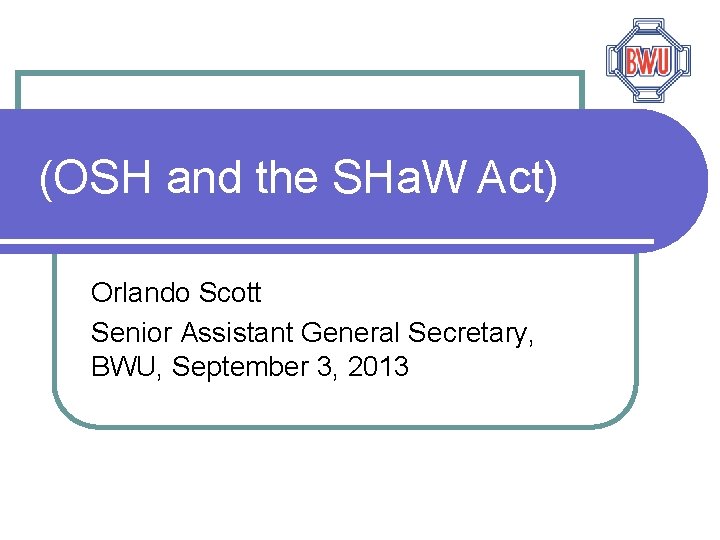 BWU

(OSH and the SHaW Act)

Orlando Scott

Senior Assistant General Secretary, BWU, September 3, 2013